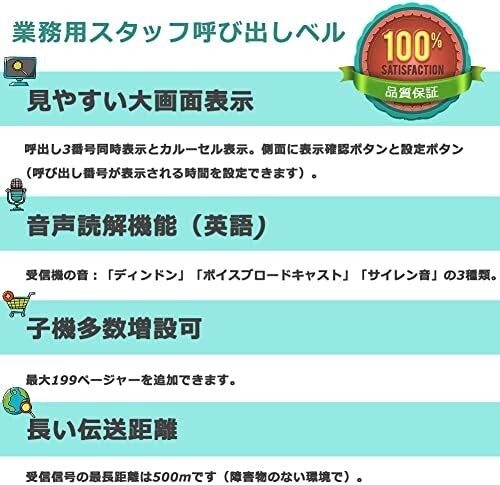 業務用スタッフ呼び出しベル

100%
SATISFACTION
品質保証

見やすい大画面表示

呼出し3番号同時表示とカルーセル表示。側面に表示確認ボタンと設定ボタン（呼び出し番号が表示される時間を設定できます）。

音声読解機能（英語）

受信機の音：「ディンドン」「ボイスブロードキャスト」「サイレン音」の3種類。

子機多数増設可

最大199ページャーを追加できます。

長い伝送距離

受信信号の最長距離は500mです（障害物のない環境で）。